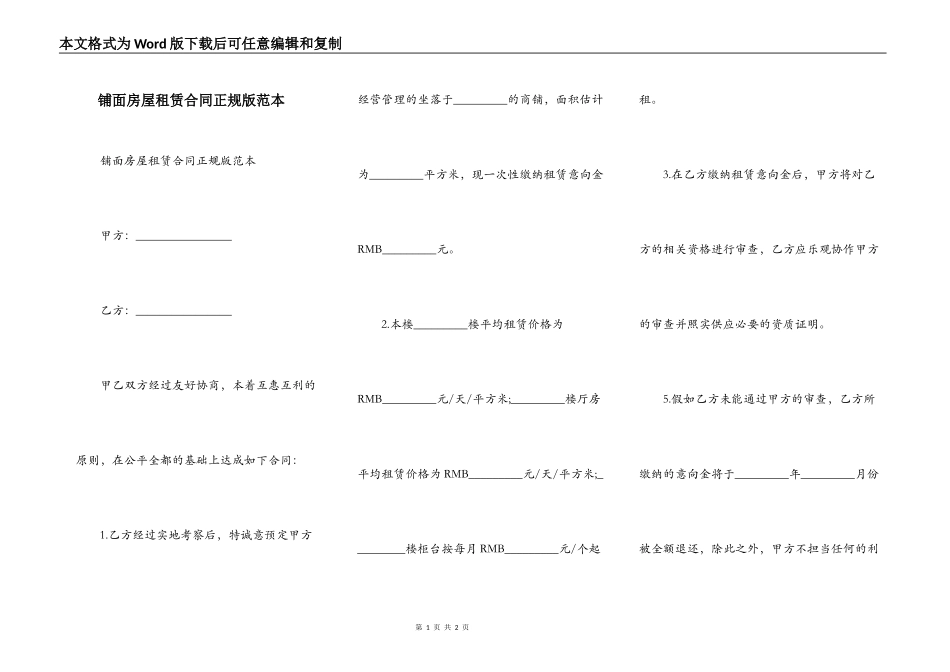 本文格式为Word版下载后可任意编辑和复制

铺面房屋租赁合同正规版范本

铺面房屋租赁合同正规版范本

甲方：________________

乙方：________________

甲乙双方经过友好协商，本着互惠互利的原则，在公平全都的基础上达成如下合同：

1.乙方经过实地考察后，特诚意预定甲方经营管理的坐落于_________的商铺，面积估计为_________平方米，现一次性缴纳租赁意向金RMB_________元。

2.本楼_________楼平均租赁价格为RMB_________元/天/平方米;_________楼厅房平均租赁价格为RMB_________元/天/平方米;_________楼柜台按每月RMB_________元/个起租。

3.在乙方缴纳租赁意向金后，甲方将对乙方的相关资格进行审查，乙方应乐观协作甲方的审查并照实供应必要的资质证明。

5.假如乙方未能通过甲方的审查，乙方所缴纳的意向金将于_________年_________月份被全额退还，除此之外，甲方不担当任何的利

第 1 页 共 2 页